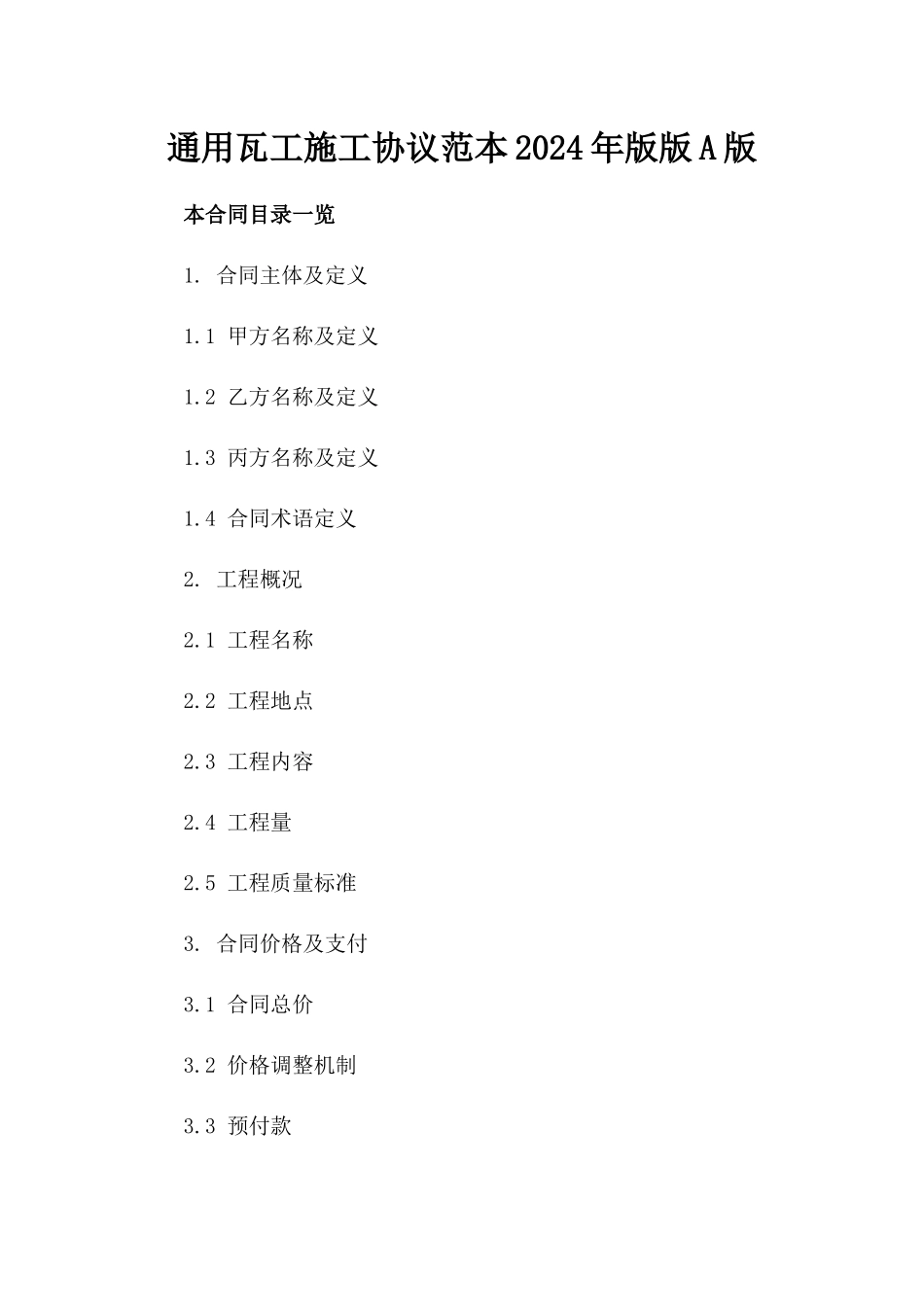 通用瓦工施工协议范本2024年版版A版

本合同目录一览

1. 合同主体及定义

1.1 甲方名称及定义

1.2 乙方名称及定义

1.3 丙方名称及定义

1.4 合同术语定义

2. 工程概况

2.1 工程名称

2.2 工程地点

2.3 工程内容

2.4 工程量

2.5 工程质量标准

3. 合同价格及支付

3.1 合同总价

3.2 价格调整机制

3.3 预付款